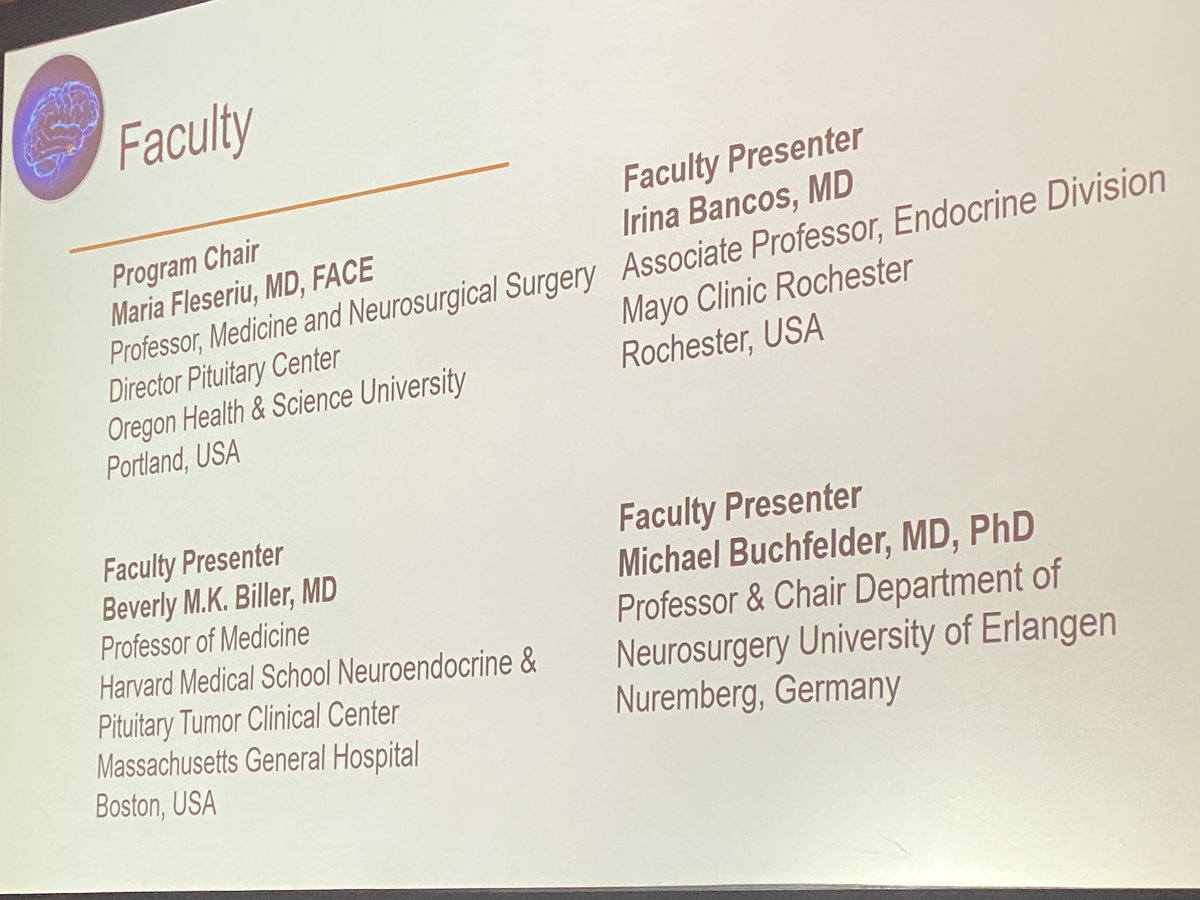 Faculty

Program Chair
Maria Fleseriu, MD, FACE
Professor, Medicine and Neurosurgical Surgery
Director Pituitary Center
Oregon Health & Science University
Portland, USA

Faculty Presenter
Beverly M.K. Biller, MD
Professor of Medicine
Harvard Medical School Neuroendocrine &
Pituitary Tumor Clinical Center
Massachusetts General Hospital
Boston, USA

Faculty Presenter
Irina Bancos, MD
Associate Professor, Endocrine Division
Mayo Clinic Rochester
Rochester, USA

Faculty Presenter
Michael Buchfelder, MD, PhD
Professor & Chair Department of
Neurosurgery University of Erlangen
Nuremberg, Germany